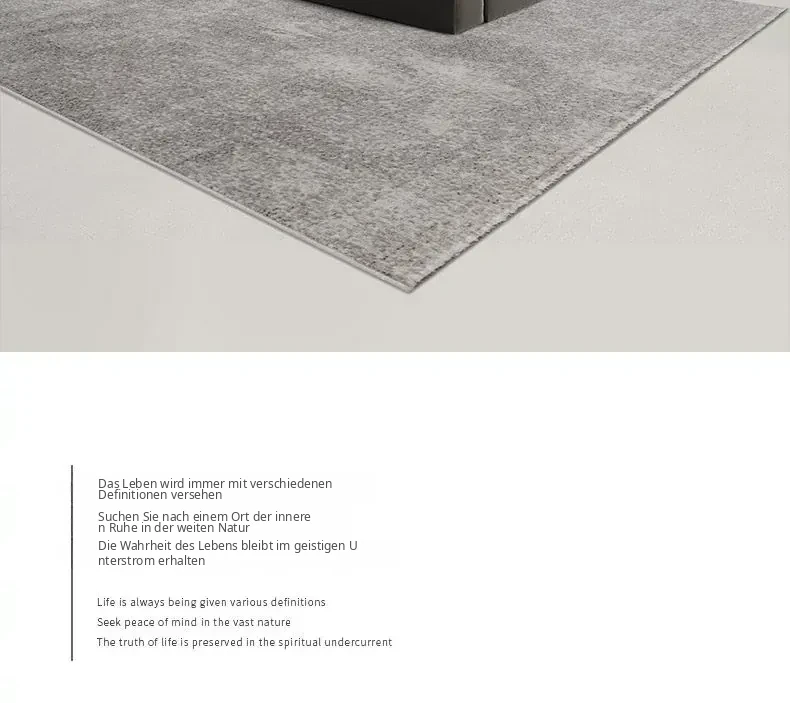 Das Leben wird immer mit verschiedenen Definitionen versehen

Suchen Sie nach einem Ort der innere n Ruhe in der weiten Natur

Die Wahrheit des Lebens bleibt im geistigen U nterstrom erhalten

Life is always being given various definitions

Seek peace of mind in the vast nature

The truth of life is preserved in the spiritual undercurrent